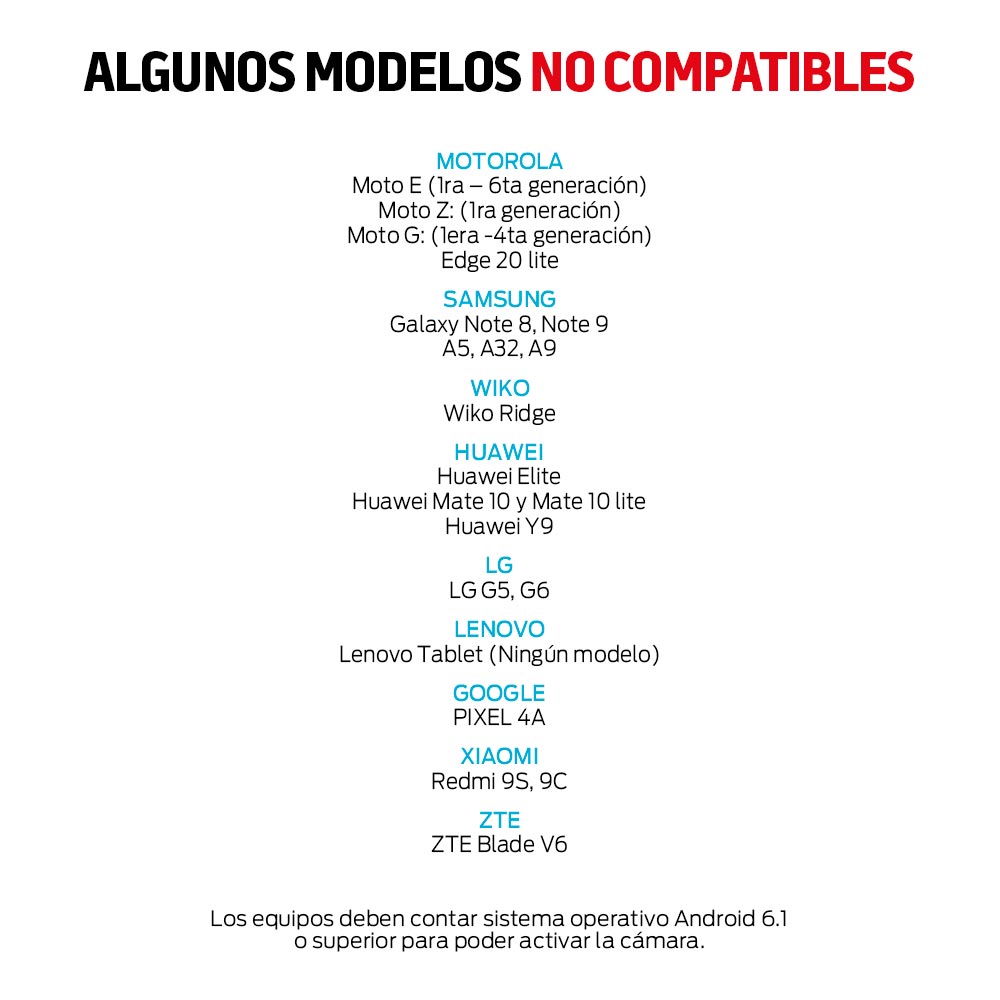 ALGUNOS MODELOS NO COMPATIBLES

MOTOROLA
Moto E (1ra – 6ta generación)
Moto Z: (1ra generación)
Moto G: (1era -4ta generación)
Edge 20 lite

SAMSUNG
Galaxy Note 8, Note 9
A5, A32, A9

WIKO
Wiko Ridge

HUAWEI
Huawei Elite
Huawei Mate 10 y Mate 10 lite
Huawei Y9

LG
LG G5, G6

LENOVO
Lenovo Tablet (Ningún modelo)

GOOGLE
PIXEL 4A

XIAOMI
Redmi 9S, 9C

ZTE
ZTE Blade V6

Los equipos deben contar sistema operativo Android 6.1 o superior para poder activar la cámara.